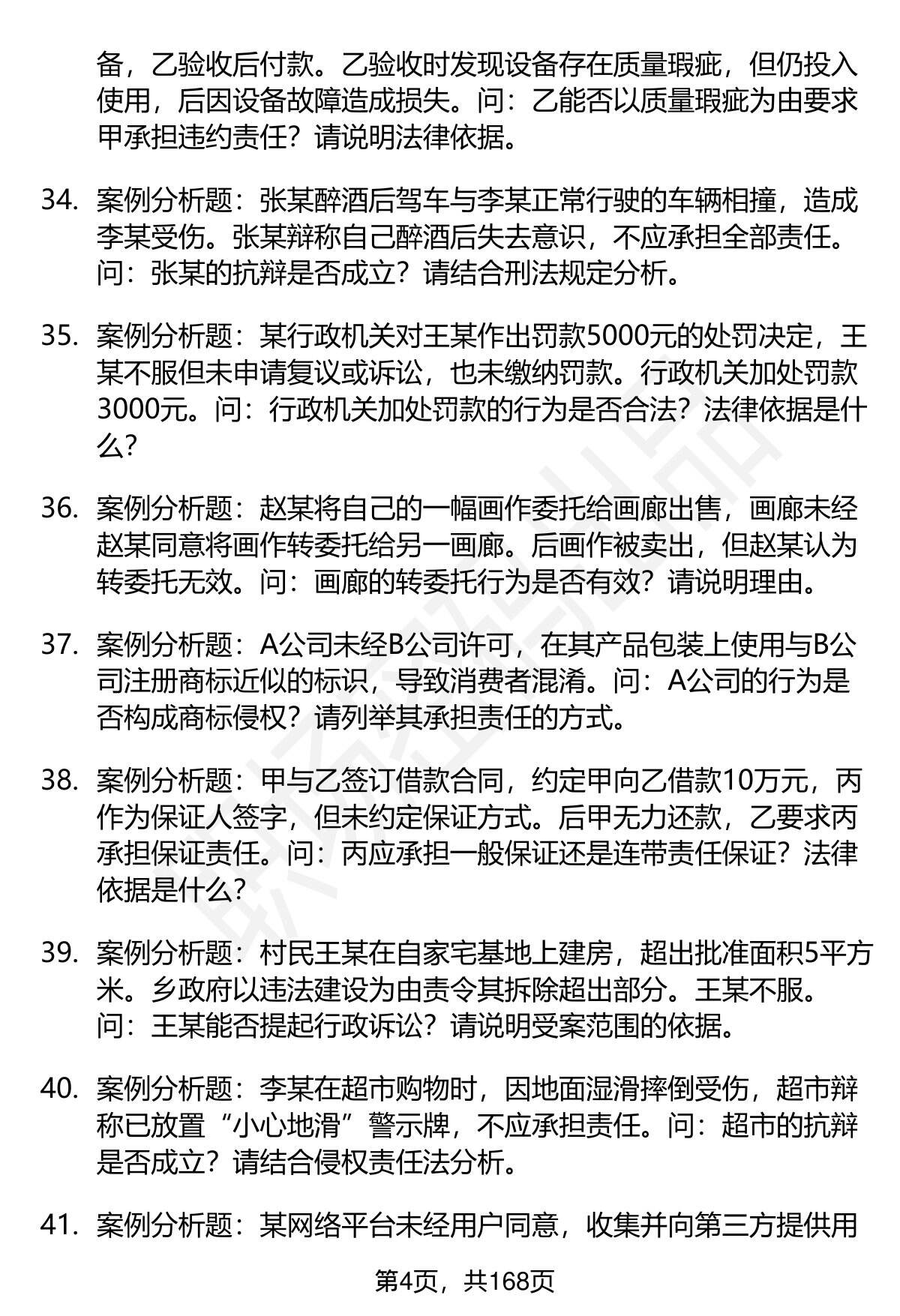 备，乙验收后付款。乙验收时发现设备存在质量瑕疵，但仍投入使用，后因设备故障造成损失。问：乙能否以质量瑕疵为由要求甲承担违约责任？请说明法律依据。

34. 案例分析题：张某醉酒后驾车与李某正常行驶的车辆相撞，造成李某受伤。张某辩称自己醉酒后失去意识，不应承担全部责任。问：张某的抗辩是否成立？请结合刑法规定分析。

35. 案例分析题：某行政机关对王某作出罚款5000元的处罚决定，王某不服但未申请复议或诉讼，也未缴纳罚款。行政机关加处罚款3000元。问：行政机关加处罚款的行为是否合法？法律依据是什么？

36. 案例分析题：赵某将自己的一幅画作委托给画廊出售，画廊未经赵某同意将画作转委托给另一画廊。后画作被卖出，但赵某认为转委托无效。问：画廊的转委托行为是否有效？请说明理由。

37. 案例分析题：A公司未经B公司许可，在其产品包装上使用与B公司注册商标近似的标识，导致消费者混淆。问：A公司的行为是否构成商标侵权？请列举其承担责任的方式。

38. 案例分析题：甲与乙签订借款合同，约定甲向乙借款10万元，丙作为保证人签字，但未约定保证方式。后甲无力还款，乙要求丙承担保证责任。问：丙应承担一般保证还是连带责任保证？法律依据是什么？

39. 案例分析题：村民王某在自家宅基地上建房，超出批准面积5平方米。乡政府以违法建设为由责令其拆除超出部分。王某不服。问：王某能否提起行政诉讼？请说明受案范围的依据。

40. 案例分析题：李某在超市购物时，因地面湿滑摔倒受伤，超市辩称已放置“小心地滑”警示牌，不应承担责任。问：超市的抗辩是否成立？请结合侵权责任法分析。

41. 案例分析题：某网络平台未经用户同意，收集并向第三方提供用

第4页，共168页